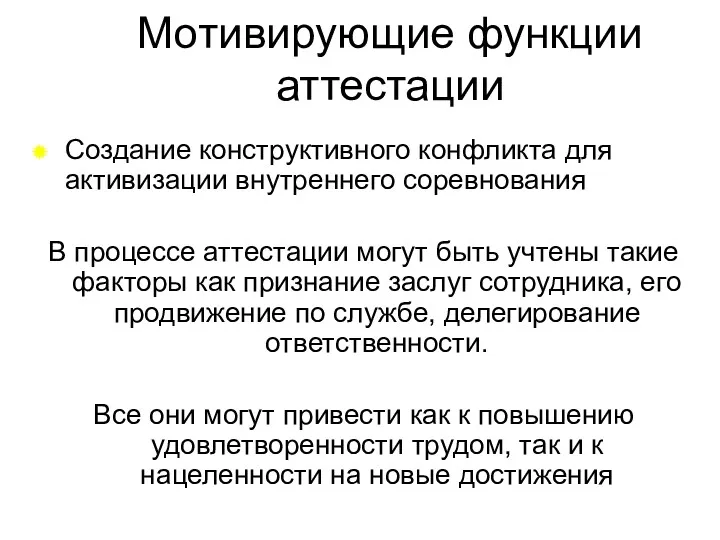 Мотивирующие функции аттестации

Создание конструктивного конфликта для активизации внутреннего соревнования

В процессе аттестации могут быть учтены такие факторы как признание заслуг сотрудника, его продвижение по службе, делегирование ответственности.

Все они могут привести как к повышению удовлетворенности трудом, так и к нацеленности на новые достижения